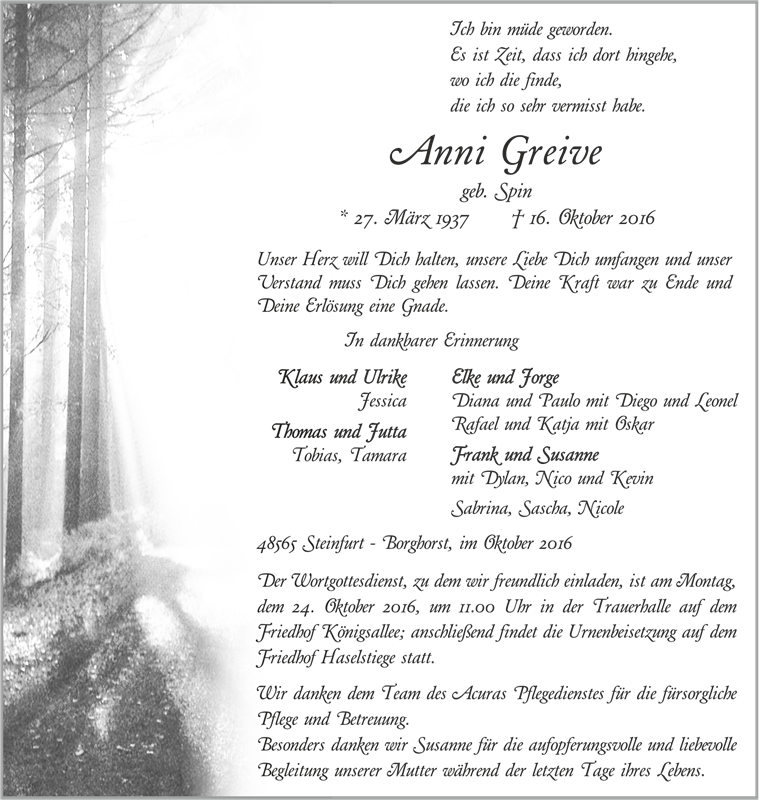 Ich bin müde geworden.
Es ist Zeit, dass ich dort hingehe,
wo ich die finde,
die ich so sehr vermisst habe.

Anni Greive

geb. Spin

* 27. März 1937 † 16. Oktober 2016

Unser Herz will Dich halten, unsere Liebe Dich umfangen und unser Verstand muss Dich gehen lassen. Deine Kraft war zu Ende und Deine Erlösung eine Gnade.

In dankbarer Erinnerung

Klaus und Ulrike
Jessica

Thomas und Jutta
Tobias, Tamara

Elke und Jorge
Diana und Paulo mit Diego und Leonel
Rafael und Katja mit Oskar

Frank und Susanne
mit Dylan, Nico und Kevin

Sabrina, Sascha, Nicole

48565 Steinfurt - Borghorst, im Oktober 2016

Der Wortgottesdienst, zu dem wir freundlich einladen, ist am Montag, dem 24. Oktober 2016, um 11.00 Uhr in der Trauerhalle auf dem Friedhof Königsallee; anschließend findet die Urnenbeisetzung auf dem Friedhof Haselstiege statt.

Wir danken dem Team des Acuras Pflegedienstes für die fürsorgliche Pflege und Betreuung.
Besonders danken wir Susanne für die aufopferungsvolle und liebevolle Begleitung unserer Mutter während der letzten Tage ihres Lebens.